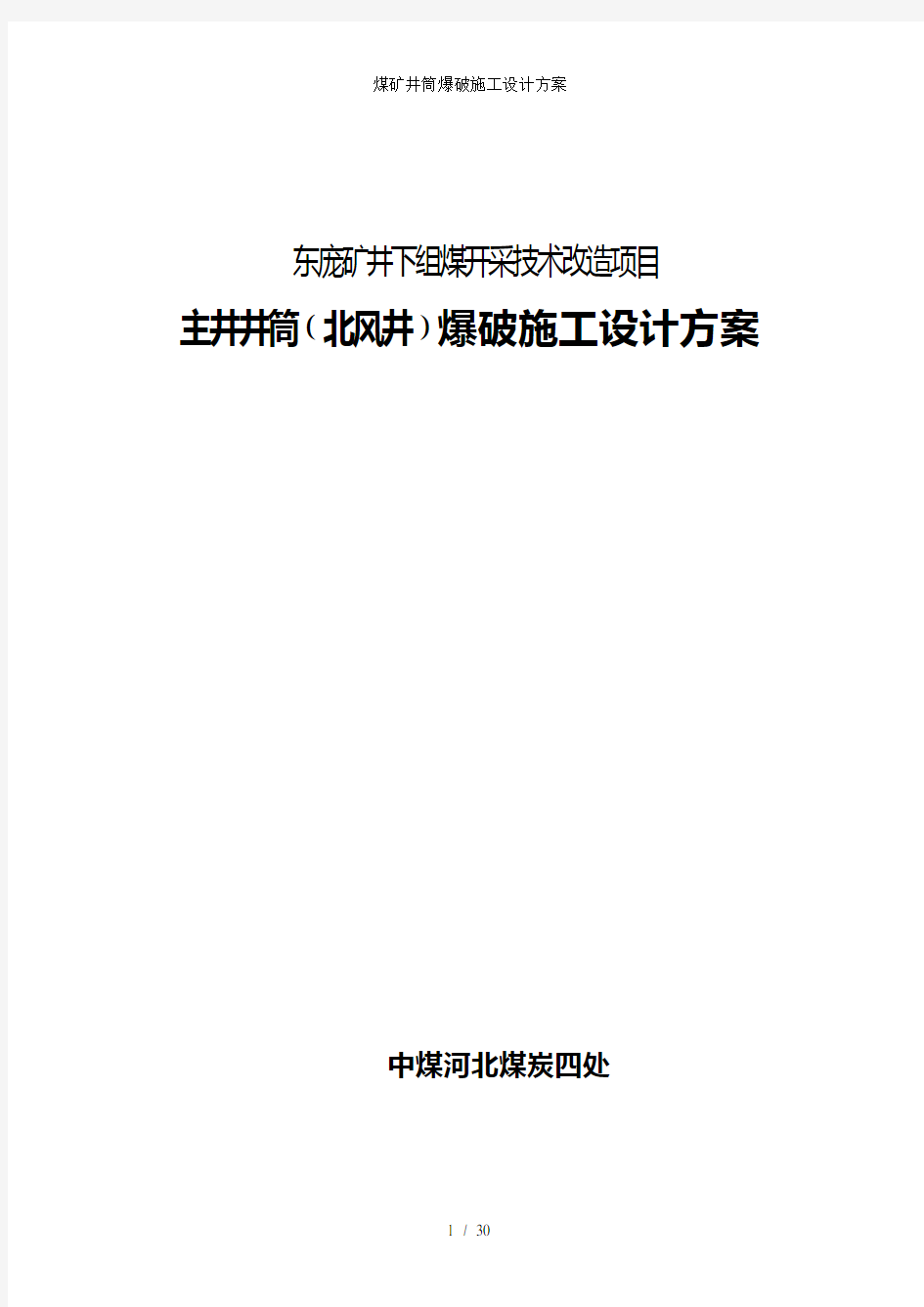 煤矿井筒爆破施工设计方案

东庞矿井下组煤开采技术改造项目

主井井筒（北风井）爆破施工设计方案

中煤河北煤炭四处

1 / 30